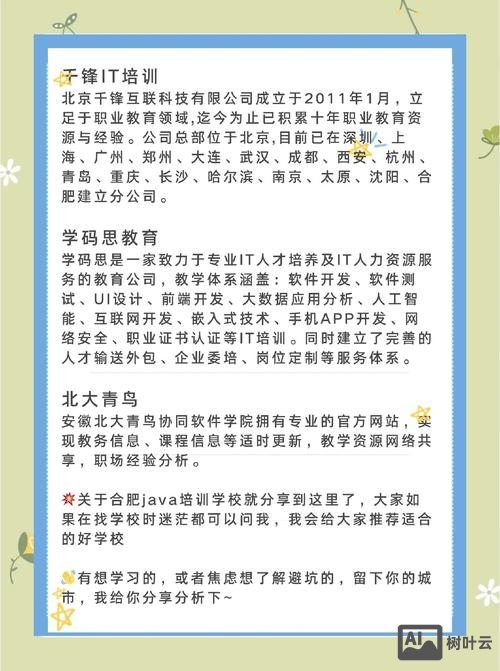 千锋IT培训
北京千锋互联科技有限公司成立于2011年1月，立足于职业教育领域,迄今为止已积累十年职业教育资源与经验。公司总部位于北京,目前已在深圳、上海、广州、郑州、大连、武汉、成都、西安、杭州、青岛、重庆、长沙、哈尔滨、南京、太原、沈阳、合肥建立分公司。

学码思教育
学码思是一家致力于专业IT人才培养及IT人力资源服务的教育公司，教学体系涵盖：软件开发、软件测试、UI设计、前端开发、大数据应用分析、人工智能、互联网开发、嵌入式技术、手机APP开发、网络安全、职业证书认证等IT培训。同时建立了完善的人才输送外包、企业委培、岗位定制等服务体系。

北大青鸟
安徽北大青鸟协同软件学院拥有专业的官方网站，实现教务信息、课程信息等适时更新，教学资源网络共享，职场经验分析。

关于合肥java培训学校就分享到这里了，大家如果在找学校时迷茫都可以问我，我会给大家推荐适合的好学校

有想学习的，或者焦虑想了解避坑的，留下你的城市，我给你分享分析下~

AI 树叶云